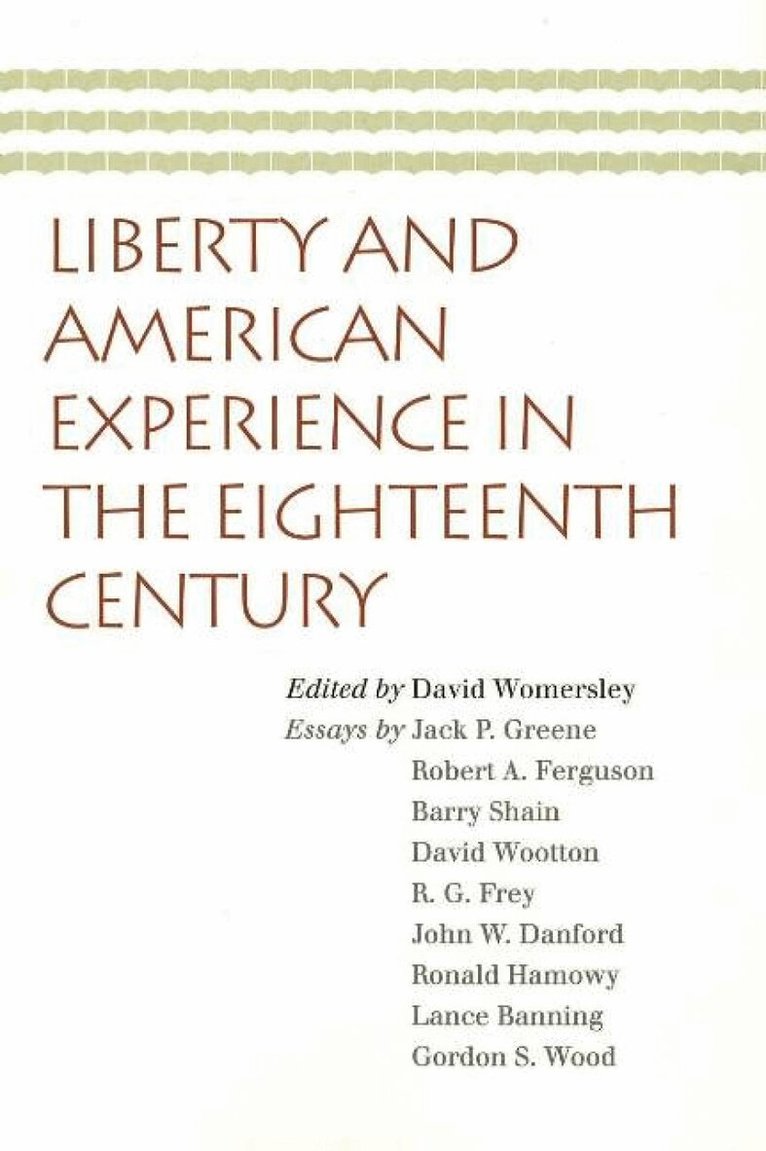 LIBERTY AND
AMERICAN
EXPERIENCE IN
THE EIGHTEENTH
CENTURY

Edited by David Womersley
Essays by Jack P. Greene
Robert A. Ferguson
Barry Shain
David Wootton
R. G. Frey
John W. Danford
Ronald Hamowy
Lance Banning
Gordon S. Wood